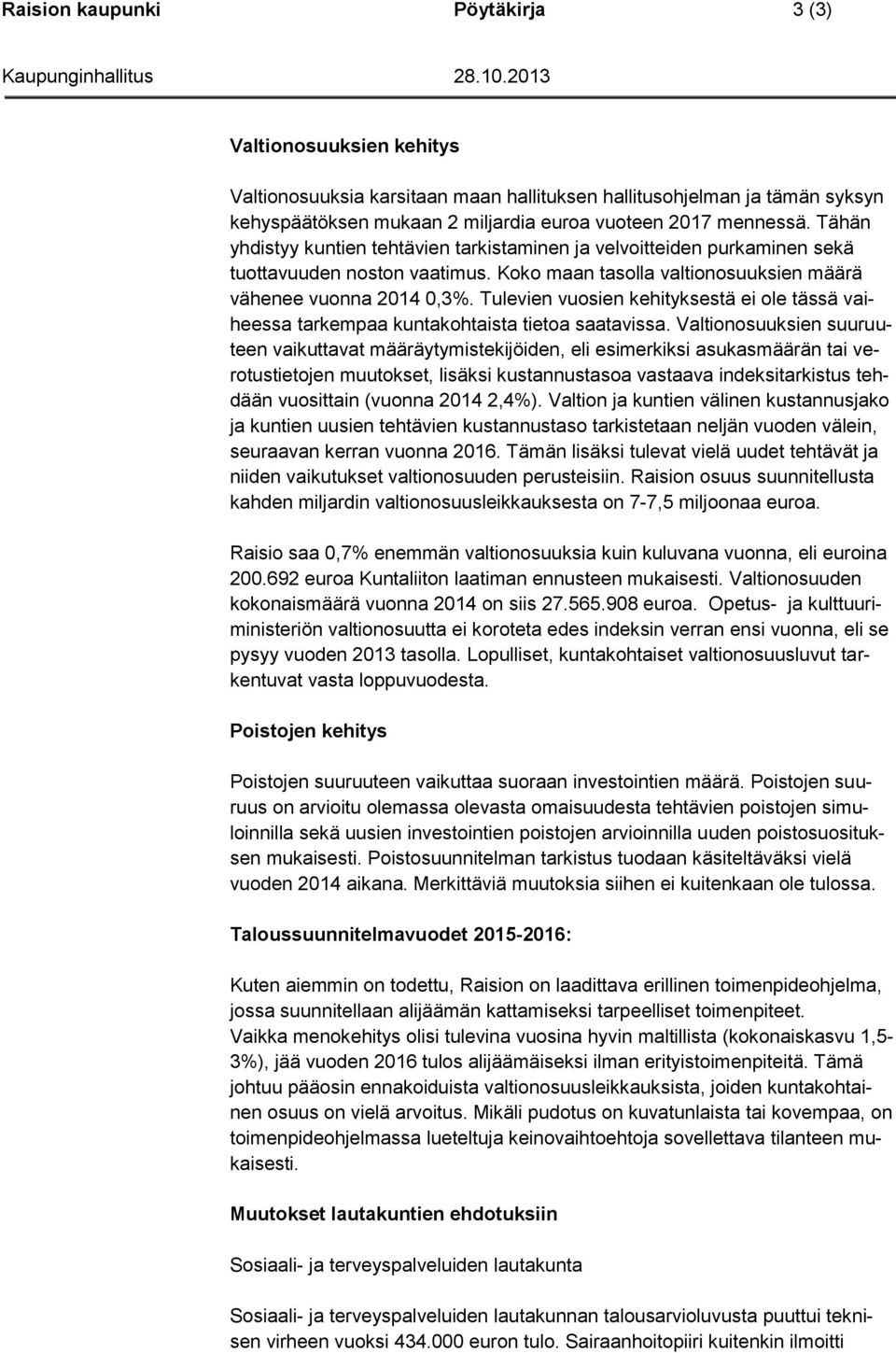 Raision kaupunki Pöytäkirja 3 (3)
Kaupunginhallitus 28.10.2013

Valtionosuuksien kehitys

Valtionosuuksia karsitaan maan hallituksen hallitusohjelman ja tämän syksyn kehyspäätöksen mukaan 2 miljardia euroa vuoteen 2017 mennessä. Tähän yhdistyy kuntien tehtävien tarkistaminen ja velvoitteiden purkaminen sekä tuottavuuden noston vaatimus. Koko maan tasolla valtionosuuksien määrä vähenee vuonna 2014 0,3%. Tulevien vuosien kehityksestä ei ole tässä vaiheessa tarkempaa kuntakohtaista tietoa saatavissa. Valtionosuuksien suuruuteen vaikuttavat määräytymistekijöiden, eli esimerkiksi asukasmäärän tai verotustietojen muutokset, lisäksi kustannustasoa vastaava indeksitarkistus tehdään vuosittain (vuonna 2014 2,4%). Valtion ja kuntien välinen kustannusjako ja kuntien uusien tehtävien kustannustaso tarkistetaan neljän vuoden välein, seuraavan kerran vuonna 2016. Tämän lisäksi tulevat vielä uudet tehtävät ja niiden vaikutukset valtionosuuden perusteisiin. Raision osuus suunnitellusta kahden miljardin valtionosuusleikkauksesta on 7-7,5 miljoonaa euroa.

Raisio saa 0,7% enemmän valtionosuuksia kuin kuluvana vuonna, eli euroina 200.692 euroa Kuntaliiton laatiman ennusteen mukaisesti. Valtionosuuden kokonaismäärä vuonna 2014 on siis 27.565.908 euroa. Opetus- ja kulttuuriministeriön valtionosuutta ei koroteta edes indeksin verran ensi vuonna, eli se pysyy vuoden 2013 tasolla. Lopulliset, kuntakohtaiset valtionosuusluvut tarkentuvat vasta loppuvuodesta.

Poistojen kehitys

Poistojen suuruuteen vaikuttaa suoraan investointien määrä. Poistojen suuruus on arvioitu olemassa olevasta omaisuudesta tehtävien poistojen simuloinnilla sekä uusien investointien poistojen arvioinnilla uuden poistosuosituksen mukaisesti. Poistosuunnitelman tarkistus tuodaan käsiteltäväksi vielä vuoden 2014 aikana. Merkittäviä muutoksia siihen ei kuitenkaan ole tulossa.

Taloussuunnitelmavuodet 2015-2016:

Kuten aiemmin on todettu, Raision on laadittava erillinen toimenpideohjelma, jossa suunnitellaan alijäämän kattamiseksi tarpeelliset toimenpiteet.
Vaikka menokehitys olisi tulevina vuosina hyvin maltillista (kokonaiskasvu 1,5-3%), jää vuoden 2016 tulos alijäämäiseksi ilman erityistoimenpiteitä. Tämä johtuu pääosin ennakoiduista valtionosuusleikkauksista, joiden kuntakohtainen osuus on vielä arvoitus. Mikäli pudotus on kuvatunlaista tai kovempaa, on toimenpideohjelmassa lueteltuja keinovaihtoehtoja sovellettava tilanteen mukaisesti.

Muutokset lautakuntien ehdotuksiin

Sosiaali- ja terveyspalveluiden lautakunta

Sosiaali- ja terveyspalveluiden lautakunnan talousarvioluvusta puuttui teknisen virheen vuoksi 434.000 euron tulo. Sairaanhoitopiiri kuitenkin ilmoitti